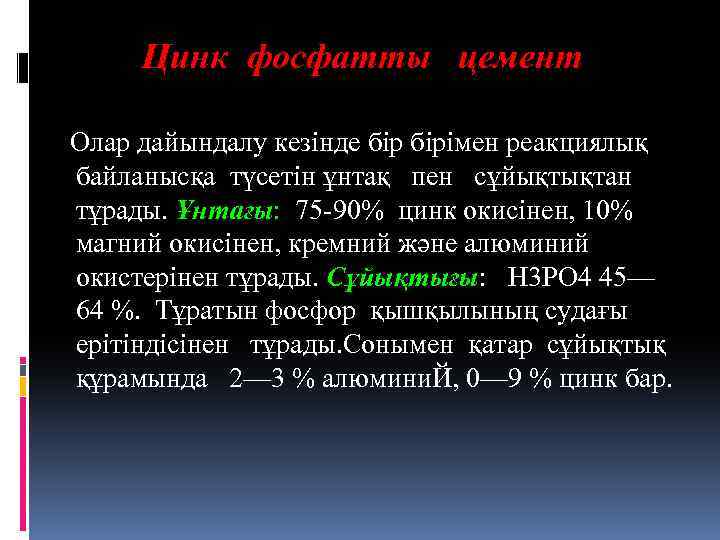 Цинк фосфатты цемент

Олар дайындалу кезінде бір бірімен реакциялық байланысқа түсетін ұнтақ пен сұйықтықтан тұрады. Ұнтағы: 75-90% цинк окисінен, 10% магний окисінен, кремний және алюминий окистерінен тұрады. Сұйықтығы: Н3РО4 45—64 %. Тұратын фосфор қышқылының судағы ерітіндісінен тұрады.Сонымен қатар сұйықтық құрамында 2—3 % алюминиЙ, 0—9 % цинк бар.